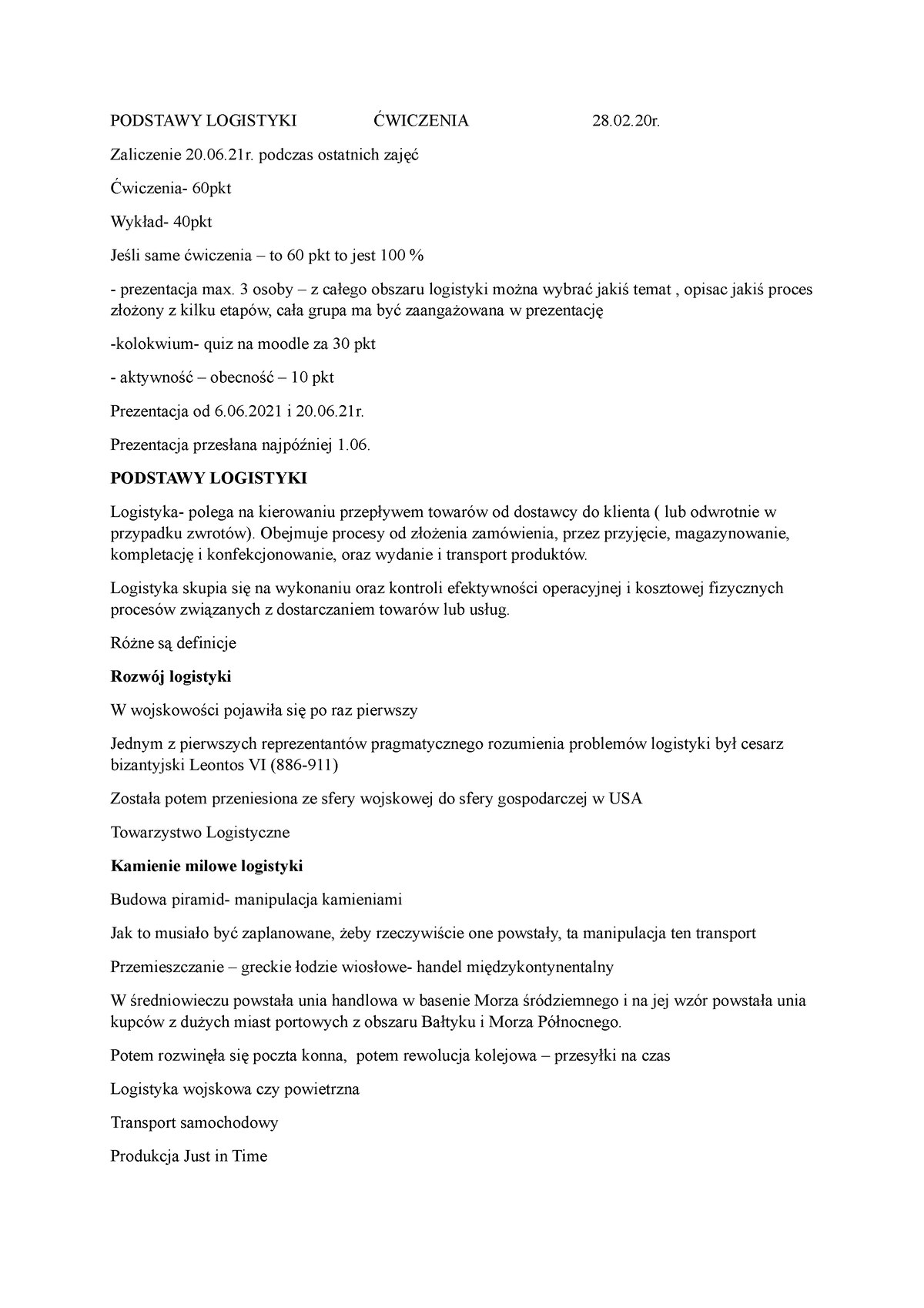 PODSTAWY LOGISTYKI ĆWICZENIA 28.02.20r.

Zaliczenie 20.06.21r. podczas ostatnich zajęć

Ćwiczenia- 60pkt

Wykład- 40pkt

Jeśli same ćwiczenia – to 60 pkt to jest 100 %

- prezentacja max. 3 osoby – z całego obszaru logistyki można wybrać jakiś temat , opisac jakiś proces złożony z kilku etapów, cała grupa ma być zaangażowana w prezentację

-kolokwium- quiz na moodle za 30 pkt

- aktywność – obecność – 10 pkt

Prezentacja od 6.06.2021 i 20.06.21r.

Prezentacja przesłana najpóźniej 1.06.

PODSTAWY LOGISTYKI

Logistyka- polega na kierowaniu przepływem towarów od dostawcy do klienta ( lub odwrotnie w przypadku zwrotów). Obejmuje procesy od złożenia zamówienia, przez przyjęcie, magazynowanie, kompletację i konfekcjonowanie, oraz wydanie i transport produktów.

Logistyka skupia się na wykonaniu oraz kontroli efektywności operacyjnej i kosztowej fizycznych procesów związanych z dostarczaniem towarów lub usług.

Różne są definicje

Rozwój logistyki

W wojskowości pojawiła się po raz pierwszy

Jednym z pierwszych reprezentantów pragmatycznego rozumienia problemów logistyki był cesarz bizantyjski Leontos VI (886-911)

Została potem przeniesiona ze sfery wojskowej do sfery gospodarczej w USA

Towarzystwo Logistyczne

Kamienie milowe logistyki

Budowa piramid- manipulacja kamieniami

Jak to musiało być zaplanowane, żeby rzeczywiście one powstały, ta manipulacja ten transport

Przemieszczanie – greckie łodzie wiosłowe- handel międzykontynentalny

W średniowieczu powstała unia handlowa w basenie Morza śródziemnego i na jej wzór powstała unia kupców z dużych miast portowych z obszaru Bałtyku i Morza Północnego.

Potem rozwinęła się poczta konna, potem rewolucja kolejowa – przesyłki na czas

Logistyka wojskowa czy powietrzna

Transport samochodowy

Produkcja Just in Time